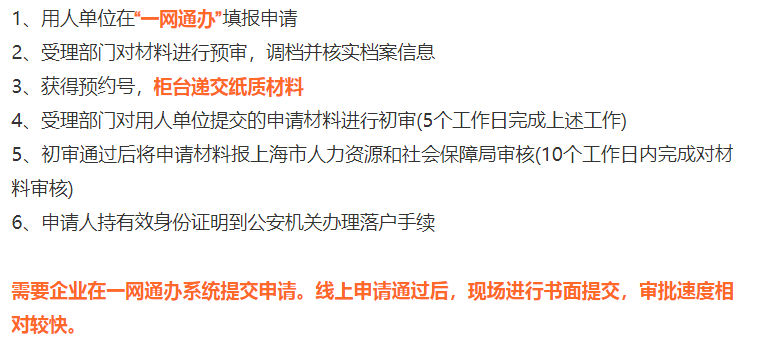 1、用人单位在“一网通办”填报申请
2、受理部门对材料进行预审，调档并核实档案信息
3、获得预约号，柜台递交纸质材料
4、受理部门对用人单位提交的申请材料进行初审(5个工作日完成上述工作)
5、初审通过后将申请材料报上海市人力资源和社会保障局审核(10个工作日内完成对材料审核)
6、申请人持有效身份证明到公安机关办理落户手续

需要企业在一网通办系统提交申请。线上申请通过后，现场进行书面提交，审批速度相对较快。